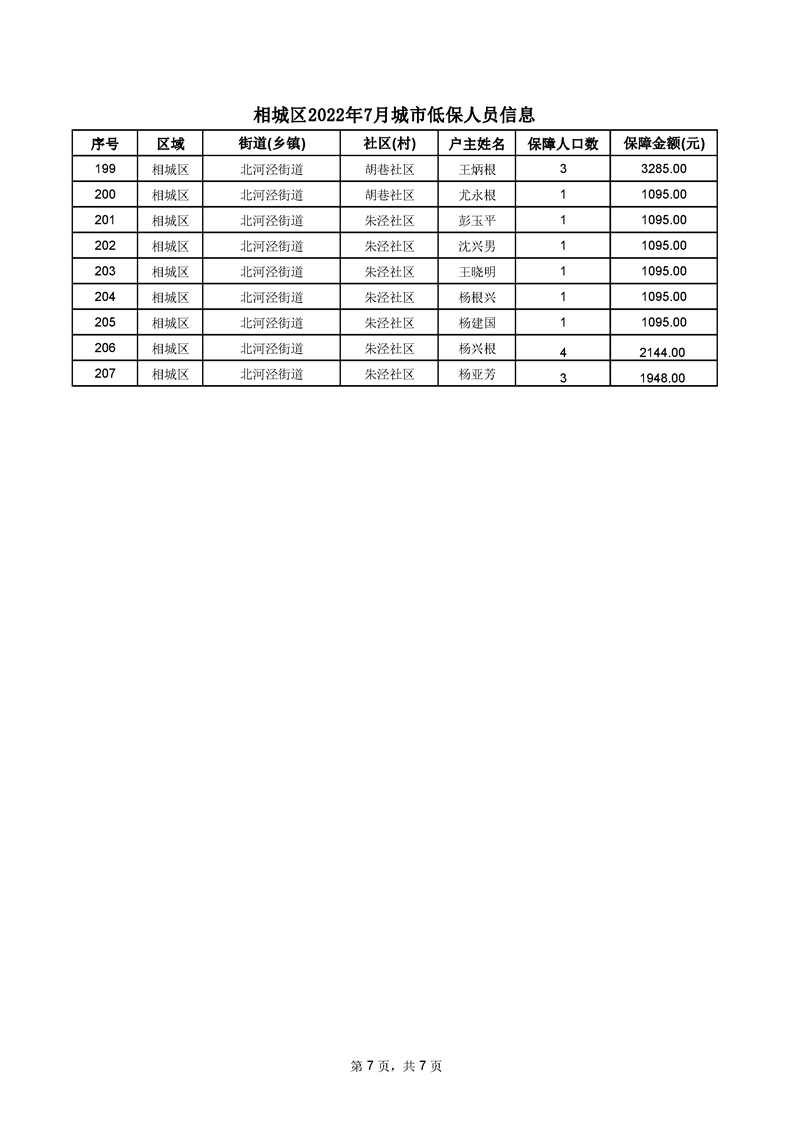 相城区2022年7月城市低保人员信息

| 序号 | 区域 | 街道(乡镇) | 社区(村) | 户主姓名 | 保障人口数 | 保障金额(元) |
|---|---|---|---|---|---|---|
| 199 | 相城区 | 北河泾街道 | 胡巷社区 | 王炳根 | 3 | 3285.00 |
| 200 | 相城区 | 北河泾街道 | 胡巷社区 | 尤永根 | 1 | 1095.00 |
| 201 | 相城区 | 北河泾街道 | 朱泾社区 | 彭玉平 | 1 | 1095.00 |
| 202 | 相城区 | 北河泾街道 | 朱泾社区 | 沈兴男 | 1 | 1095.00 |
| 203 | 相城区 | 北河泾街道 | 朱泾社区 | 王晓明 | 1 | 1095.00 |
| 204 | 相城区 | 北河泾街道 | 朱泾社区 | 杨根兴 | 1 | 1095.00 |
| 205 | 相城区 | 北河泾街道 | 朱泾社区 | 杨建国 | 1 | 1095.00 |
| 206 | 相城区 | 北河泾街道 | 朱泾社区 | 杨兴根 | 4 | 2144.00 |
| 207 | 相城区 | 北河泾街道 | 朱泾社区 | 杨亚芳 | 3 | 1948.00 |

第 7 页，共 7 页